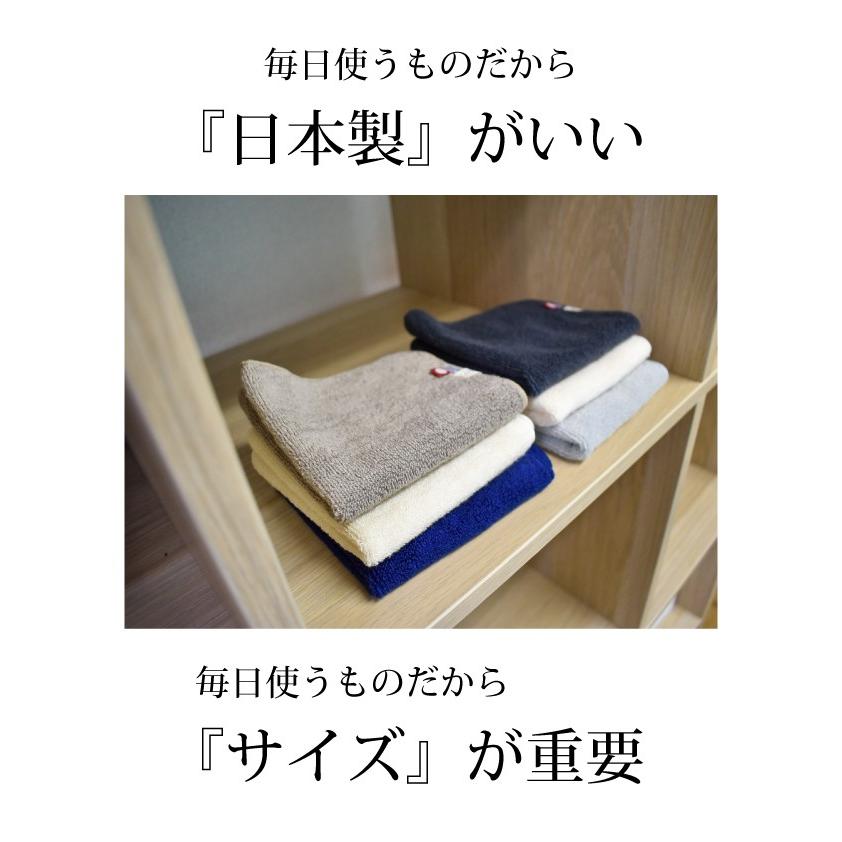 毎日使うものだから

『日本製』がいい

毎日使うものだから

『サイズ』が重要